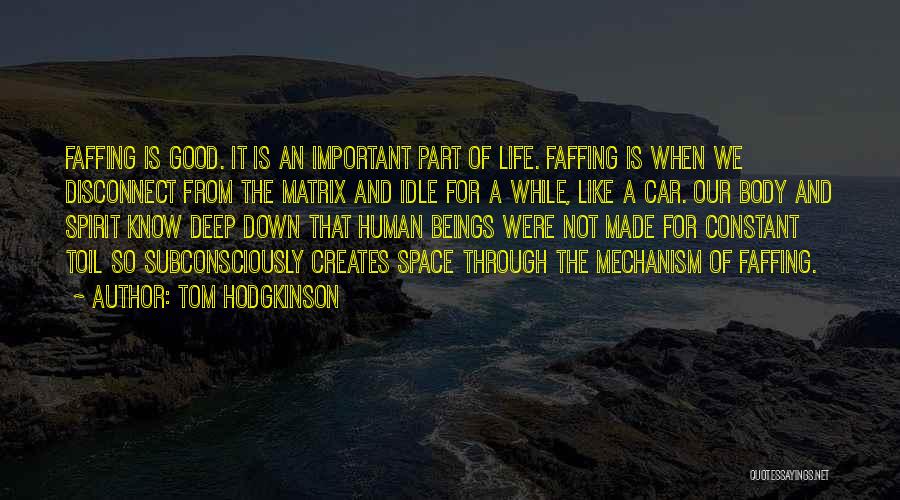 FAFFING IS GOOD. IT IS AN IMPORTANT PART OF LIFE. FAFFING IS WHEN WE DISCONNECT FROM THE MATRIX AND IDLE FOR A WHILE, LIKE A CAR. OUR BODY AND SPIRIT KNOW DEEP DOWN THAT HUMAN BEINGS WERE NOT MADE FOR CONSTANT TOIL SO SUBCONSCIOUSLY CREATES SPACE THROUGH THE MECHANISM OF FAFFING.
~ AUTHOR: TOM HODGKINSON

QUOTESSAYINGS.NET